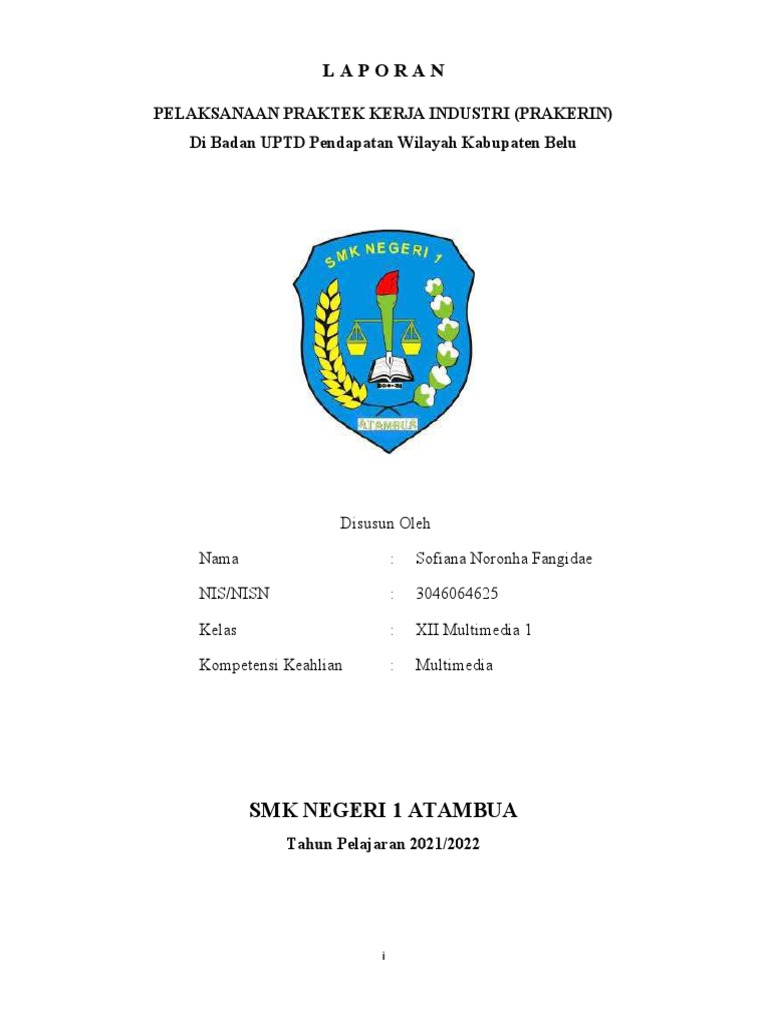 L A P O R A N

PELAKSANAAN PRAKTEK KERJA INDUSTRI (PRAKERIN)

Di Badan UPTD Pendapatan Wilayah Kabupaten Belu

SMK NEGERI 1

ATAMBUA

Disusun Oleh

Nama : Sofiana Noronha Fangidae

NIS/NISN : 3046064625

Kelas : XII Multimedia 1

Kompetensi Keahlian : Multimedia

SMK NEGERI 1 ATAMBUA

Tahun Pelajaran 2021/2022

i